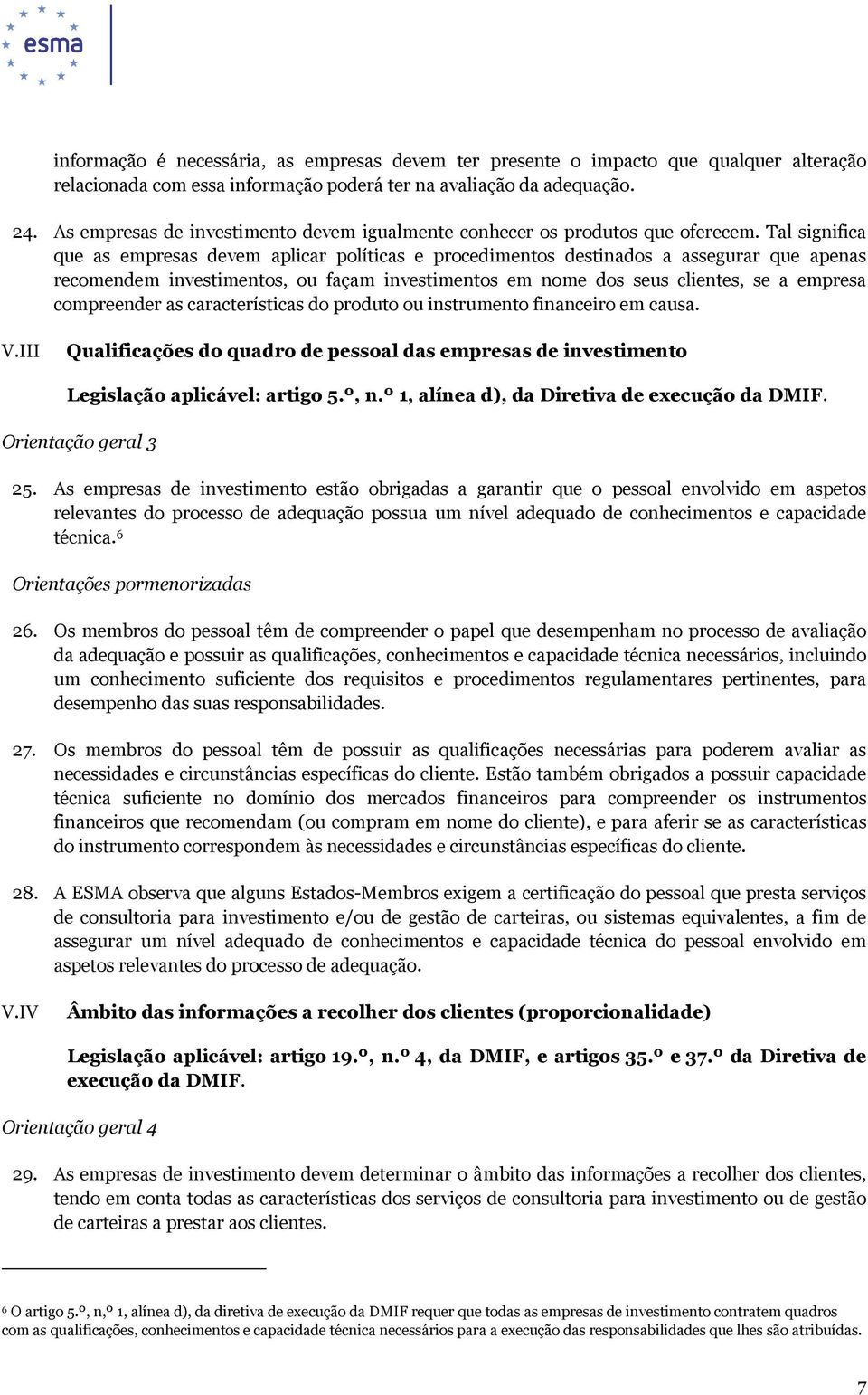 esma

informação é necessária, as empresas devem ter presente o impacto que qualquer alteração relacionada com essa informação poderá ter na avaliação da adequação.

24. As empresas de investimento devem igualmente conhecer os produtos que oferecem. Tal significa que as empresas devem aplicar políticas e procedimentos destinados a assegurar que apenas recomendem investimentos, ou façam investimentos em nome dos seus clientes, se a empresa compreender as características do produto ou instrumento financeiro em causa.

V.III Qualificações do quadro de pessoal das empresas de investimento

Legislação aplicável: artigo 5.º, n.º 1, alínea d), da Diretiva de execução da DMIF.

Orientação geral 3

25. As empresas de investimento estão obrigadas a garantir que o pessoal envolvido em aspetos relevantes do processo de adequação possua um nível adequado de conhecimentos e capacidade técnica.$^6$

Orientações pormenorizadas

26. Os membros do pessoal têm de compreender o papel que desempenham no processo de avaliação da adequação e possuir as qualificações, conhecimentos e capacidade técnica necessários, incluindo um conhecimento suficiente dos requisitos e procedimentos regulamentares pertinentes, para desempenho das suas responsabilidades.

27. Os membros do pessoal têm de possuir as qualificações necessárias para poderem avaliar as necessidades e circunstâncias específicas do cliente. Estão também obrigados a possuir capacidade técnica suficiente no domínio dos mercados financeiros para compreender os instrumentos financeiros que recomendam (ou compram em nome do cliente), e para aferir se as características do instrumento correspondem às necessidades e circunstâncias específicas do cliente.

28. A ESMA observa que alguns Estados-Membros exigem a certificação do pessoal que presta serviços de consultoria para investimento e/ou de gestão de carteiras, ou sistemas equivalentes, a fim de assegurar um nível adequado de conhecimentos e capacidade técnica do pessoal envolvido em aspetos relevantes do processo de adequação.

V.IV Âmbito das informações a recolher dos clientes (proporcionalidade)

Legislação aplicável: artigo 19.º, n.º 4, da DMIF, e artigos 35.º e 37.º da Diretiva de execução da DMIF.

Orientação geral 4

29. As empresas de investimento devem determinar o âmbito das informações a recolher dos clientes, tendo em conta todas as características dos serviços de consultoria para investimento ou de gestão de carteiras a prestar aos clientes.

$^6$ O artigo 5.º, n,º 1, alínea d), da diretiva de execução da DMIF requer que todas as empresas de investimento contratem quadros com as qualificações, conhecimentos e capacidade técnica necessários para a execução das responsabilidades que lhes são atribuídas.

7